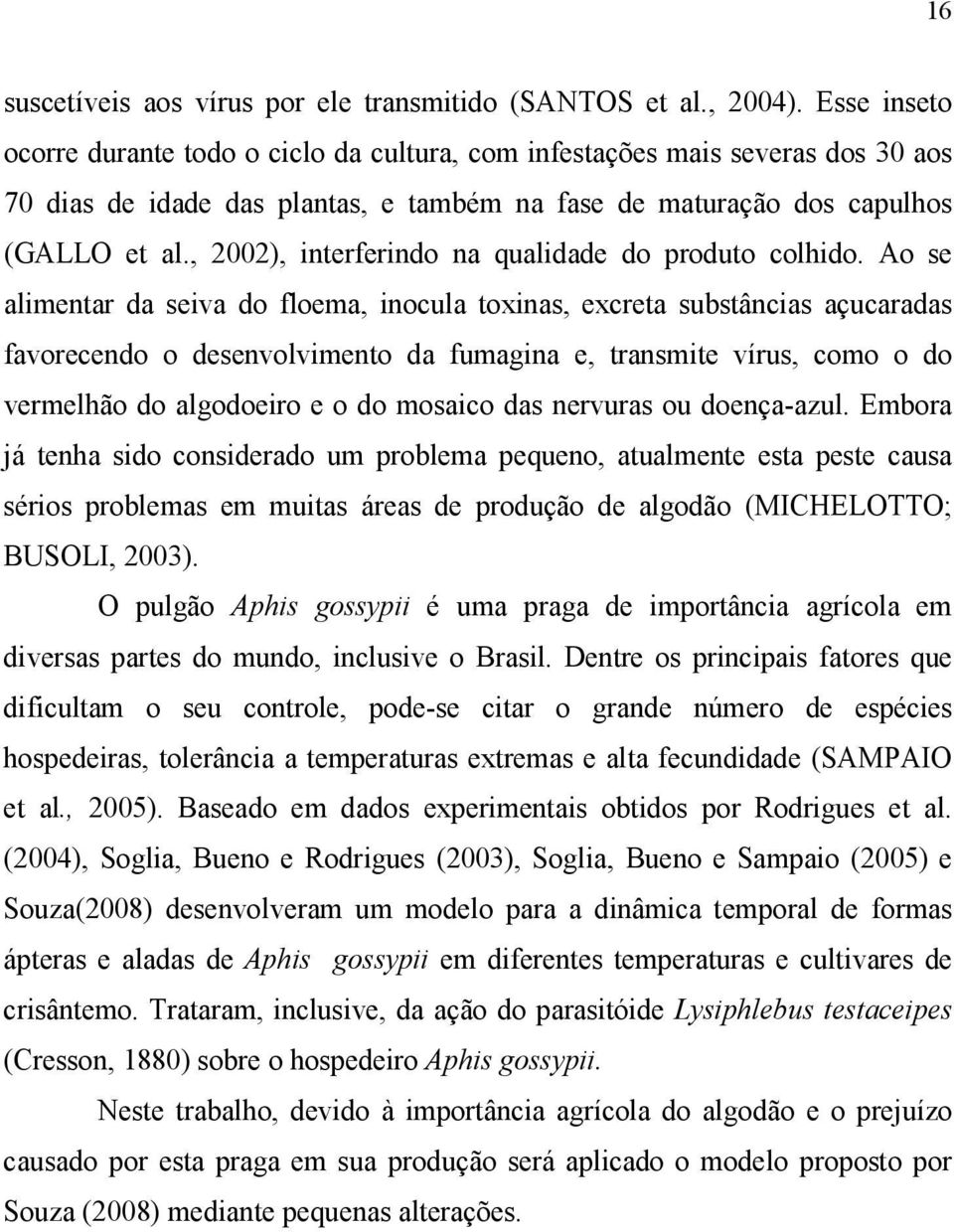 16

suscetíveis aos vírus por ele transmitido (SANTOS et al., 2004). Esse inseto ocorre durante todo o ciclo da cultura, com infestações mais severas dos 30 aos 70 dias de idade das plantas, e também na fase de maturação dos capulhos (GALLO et al., 2002), interferindo na qualidade do produto colhido. Ao se alimentar da seiva do floema, inocula toxinas, excreta substâncias açucaradas favorecendo o desenvolvimento da fumagina e, transmite vírus, como o do vermelhão do algodoeiro e o do mosaico das nervuras ou doença-azul. Embora já tenha sido considerado um problema pequeno, atualmente esta peste causa sérios problemas em muitas áreas de produção de algodão (MICHELOTTO; BUSOLI, 2003).

O pulgão Aphis gossypii é uma praga de importância agrícola em diversas partes do mundo, inclusive o Brasil. Dentre os principais fatores que dificultam o seu controle, pode-se citar o grande número de espécies hospedeiras, tolerância a temperaturas extremas e alta fecundidade (SAMPAIO et al., 2005). Baseado em dados experimentais obtidos por Rodrigues et al. (2004), Soglia, Bueno e Rodrigues (2003), Soglia, Bueno e Sampaio (2005) e Souza(2008) desenvolveram um modelo para a dinâmica temporal de formas ápteras e aladas de Aphis gossypii em diferentes temperaturas e cultivares de crisântemo. Trataram, inclusive, da ação do parasitóide Lysiphlebus testaceipes (Cresson, 1880) sobre o hospedeiro Aphis gossypii.

Neste trabalho, devido à importância agrícola do algodão e o prejuízo causado por esta praga em sua produção será aplicado o modelo proposto por Souza (2008) mediante pequenas alterações.